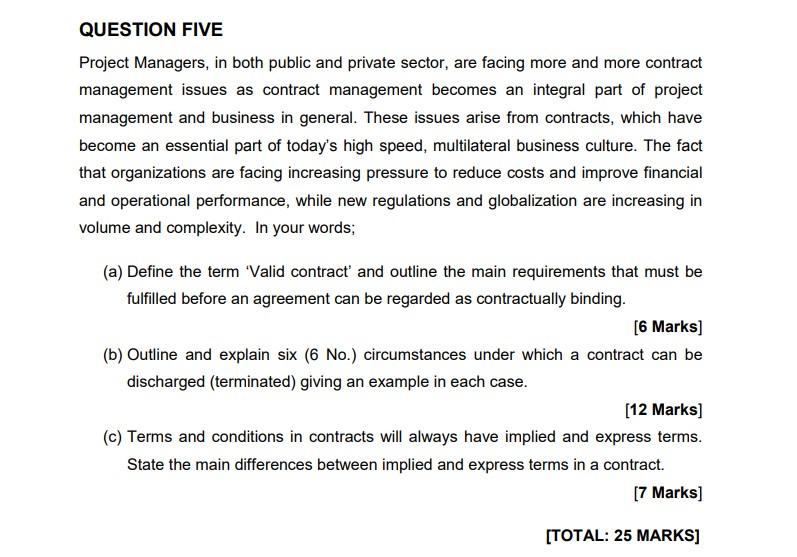 QUESTION FIVE

Project Managers, in both public and private sector, are facing more and more contract management issues as contract management becomes an integral part of project management and business in general. These issues arise from contracts, which have become an essential part of today's high speed, multilateral business culture. The fact that organizations are facing increasing pressure to reduce costs and improve financial and operational performance, while new regulations and globalization are increasing in volume and complexity. In your words;

(a) Define the term 'Valid contract' and outline the main requirements that must be fulfilled before an agreement can be regarded as contractually binding.

[6 Marks]

(b) Outline and explain six (6 No.) circumstances under which a contract can be discharged (terminated) giving an example in each case.

[12 Marks]

(c) Terms and conditions in contracts will always have implied and express terms. State the main differences between implied and express terms in a contract.

[7 Marks]

[TOTAL: 25 MARKS]